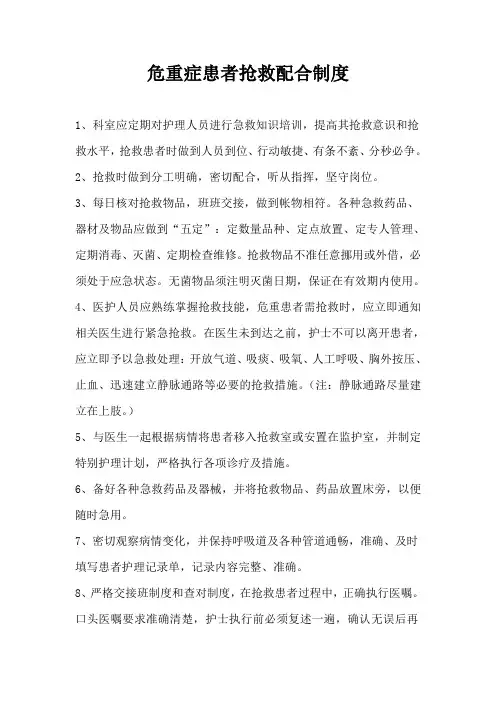 危重症患者抢救配合制度

1、科室应定期对护理人员进行急救知识培训，提高其抢救意识和抢救水平，抢救患者时做到人员到位、行动敏捷、有条不紊、分秒必争。

2、抢救时做到分工明确，密切配合，听从指挥，坚守岗位。

3、每日核对抢救物品，班班交接，做到帐物相符。各种急救药品、器材及物品应做到“五定”：定数量品种、定点放置、定专人管理、定期消毒、灭菌、定期检查维修。抢救物品不准任意挪用或外借，必须处于应急状态。无菌物品须注明灭菌日期，保证在有效期内使用。

4、医护人员应熟练掌握抢救技能，危重患者需抢救时，应立即通知相关医生进行紧急抢救。在医生未到达之前，护士不可以离开患者，应立即予以急救处理：开放气道、吸痰、吸氧、人工呼吸、胸外按压、止血、迅速建立静脉通路等必要的抢救措施。（注：静脉通路尽量建立在上肢。）

5、与医生一起根据病情将患者移入抢救室或安置在监护室，并制定特别护理计划，严格执行各项诊疗及措施。

6、备好各种急救药品及器械，并将抢救物品、药品放置床旁，以便随时急用。

7、密切观察病情变化，并保持呼吸道及各种管道通畅，准确、及时填写患者护理记录单，记录内容完整、准确。

8、严格交接班制度和查对制度，在抢救患者过程中，正确执行医嘱。口头医嘱要求准确清楚，护士执行前必须复述一遍，确认无误后再